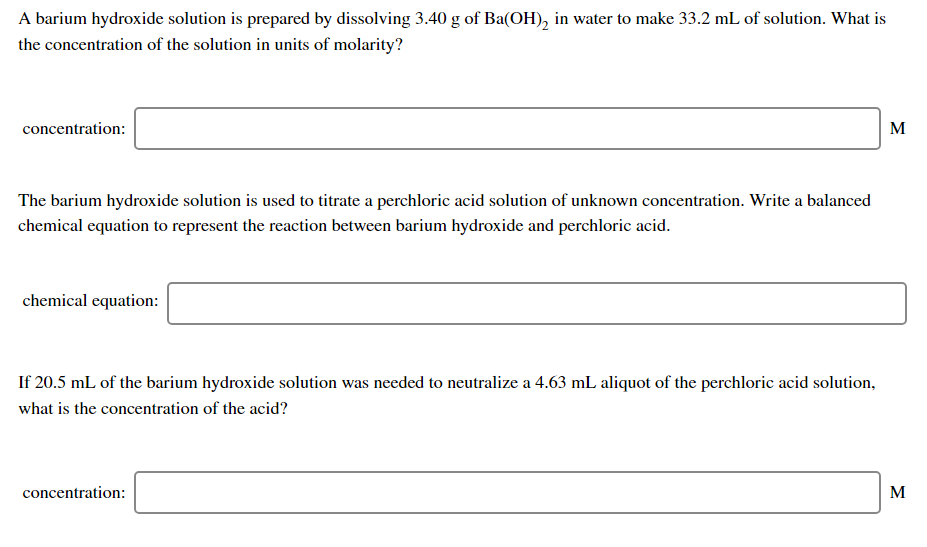 A barium hydroxide solution is prepared by dissolving 3.40 g of $Ba(OH)_2$ in water to make 33.2 mL of solution. What is the concentration of the solution in units of molarity?

concentration: M

The barium hydroxide solution is used to titrate a perchloric acid solution of unknown concentration. Write a balanced chemical equation to represent the reaction between barium hydroxide and perchloric acid.

chemical equation:

If 20.5 mL of the barium hydroxide solution was needed to neutralize a 4.63 mL aliquot of the perchloric acid solution, what is the concentration of the acid?

concentration: M